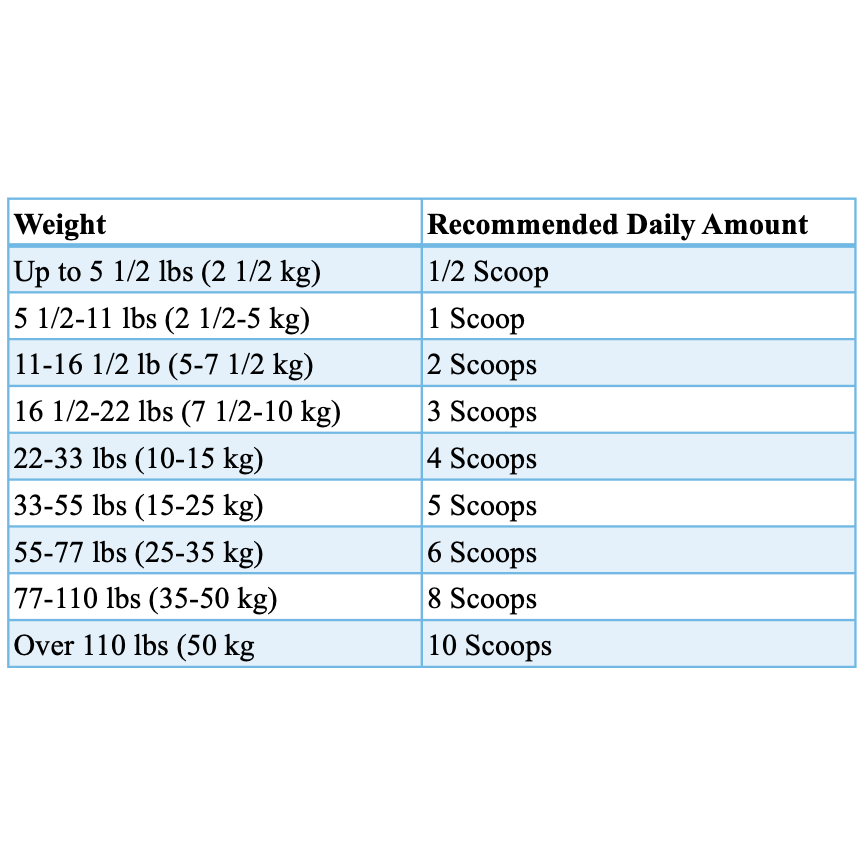 | Weight | Recommended Daily Amount |
|---|---|
| Up to 5 1/2 lbs (2 1/2 kg) | 1/2 Scoop |
| 5 1/2-11 lbs (2 1/2-5 kg) | 1 Scoop |
| 11-16 1/2 lb (5-7 1/2 kg) | 2 Scoops |
| 16 1/2-22 lbs (7 1/2-10 kg) | 3 Scoops |
| 22-33 lbs (10-15 kg) | 4 Scoops |
| 33-55 lbs (15-25 kg) | 5 Scoops |
| 55-77 lbs (25-35 kg) | 6 Scoops |
| 77-110 lbs (35-50 kg) | 8 Scoops |
| Over 110 lbs (50 kg | 10 Scoops |